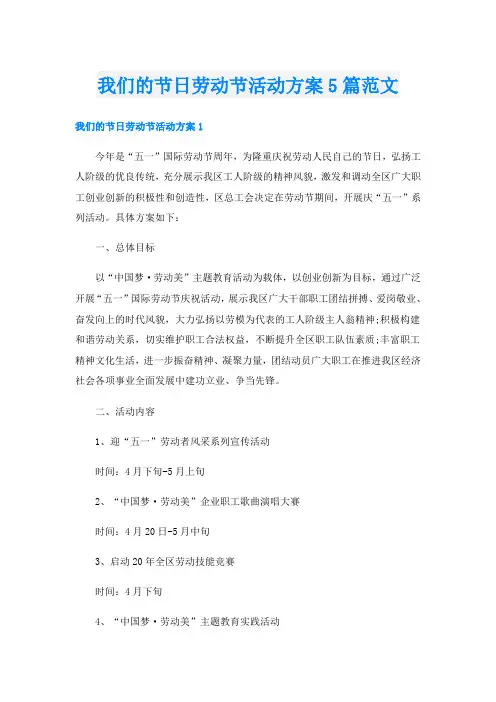 我们的节日劳动节活动方案5篇范文

我们的节日劳动节活动方案1

今年是“五一”国际劳动节周年，为隆重庆祝劳动人民自己的节日，弘扬工人阶级的优良传统，充分展示我区工人阶级的精神风貌，激发和调动全区广大职工创业创新的积极性和创造性，区总工会决定在劳动节期间，开展庆“五一”系列活动。具体方案如下：

一、总体目标

以“中国梦·劳动美”主题教育活动为载体，以创业创新为目标，通过广泛开展“五一”国际劳动节庆祝活动，展示我区广大干部职工团结拼搏、爱岗敬业、奋发向上的时代风貌，大力弘扬以劳模为代表的工人阶级主人翁精神;积极构建和谐劳动关系，切实维护职工合法权益，不断提升全区职工队伍素质;丰富职工精神文化生活，进一步振奋精神、凝聚力量，团结动员广大职工在推进我区经济社会各项事业全面发展中建功立业、争当先锋。

二、活动内容

1、迎“五一”劳动者风采系列宣传活动

时间：4月下旬-5月上旬

2、“中国梦·劳动美”企业职工歌曲演唱大赛

时间：4月20日-5月中旬

3、启动20年全区劳动技能竞赛

时间：4月下旬

4、“中国梦·劳动美”主题教育实践活动